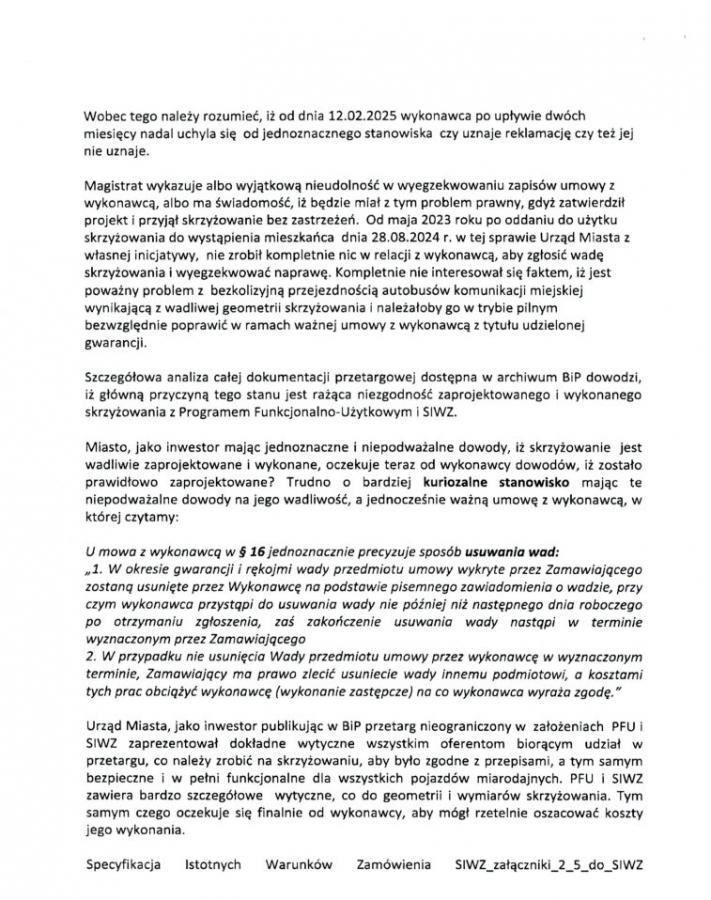 Wobec tego należy rozumieć, iż od dnia 12.02.2025 wykonawca po upływie dwóch miesięcy nadal uchyla się od jednoznacznego stanowiska czy uznaje reklamację czy też jej nie uznaje.

Magistrat wykazuje albo wyjątkową nieudolność w wyegzekwowaniu zapisów umowy z wykonawcą, albo ma świadomość, iż będzie miał z tym problem prawny, gdyż zatwierdził projekt i przyjął skrzyżowanie bez zastrzeżeń. Od maja 2023 roku po oddaniu do użytku skrzyżowania do wystąpienia mieszkańca dnia 28.08.2024 r. w tej sprawie Urząd Miasta z własnej inicjatywy, nie zrobił kompletnie nic w relacji z wykonawcą, aby zgłosić wadę skrzyżowania i wyegzekwować naprawę. Kompletnie nie interesował się faktem, iż jest poważny problem z bezkolizyjną przejezdnością autobusów komunikacji miejskiej wynikającą z wadliwej geometrii skrzyżowania i należałoby go w trybie pilnym bezwzględnie poprawić w ramach ważnej umowy z wykonawcą z tytułu udzielonej gwarancji.

Szczegółowa analiza całej dokumentacji przetargowej dostępna w archiwum BiP dowodzi, iż główną przyczyną tego stanu jest rażąca niezgodność zaprojektowanego i wykonanego skrzyżowania z Programem Funkcjonalno-Użytkowym i SIWZ.

Miasto, jako inwestor mając jednoznaczne i niepodważalne dowody, iż skrzyżowanie jest wadliwie zaprojektowane i wykonane, oczekuje teraz od wykonawcy dowodów, iż zostało prawidłowo zaprojektowane? Trudno o bardziej kuriozalne stanowisko mając te niepodważalne dowody na jego wadliwość, a jednocześnie ważną umowę z wykonawcą, w której czytamy:

U mowa z wykonawcą w § 16 jednoznacznie precyzuje sposób usuwania wad:
„1. W okresie gwarancji i rękojmi wady przedmiotu umowy wykryte przez Zamawiającego zostaną usunięte przez Wykonawcę na podstawie pisemnego zawiadomienia o wadzie, przy czym wykonawca przystąpi do usuwania wady nie później niż następnego dnia roboczego po otrzymaniu zgłoszenia, zaś zakończenie usuwania wady nastąpi w terminie wyznaczonym przez Zamawiającego
2. W przypadku nie usunięcia Wady przedmiotu umowy przez wykonawcę w wyznaczonym terminie, Zamawiający ma prawo zlecić usuniecie wady innemu podmiotowi, a kosztami tych prac obciążyć wykonawcę (wykonanie zastępcze) na co wykonawca wyraża zgodę."

Urząd Miasta, jako inwestor publikując w BiP przetarg nieograniczony w założeniach PFU i SIWZ zaprezentował dokładne wytyczne wszystkim oferentom biorącym udział w przetargu, co należy zrobić na skrzyżowaniu, aby było zgodne z przepisami, a tym samym bezpieczne i w pełni funkcjonalne dla wszystkich pojazdów miarodajnych. PFU i SIWZ zawiera bardzo szczegółowe wytyczne, co do geometrii i wymiarów skrzyżowania. Tym samym czego oczekuje się finalnie od wykonawcy, aby mógł rzetelnie oszacować koszty jego wykonania.

Specyfikacja Istotnych Warunków Zamówienia SIWZ_załączniki_2_5_do_SIWZ